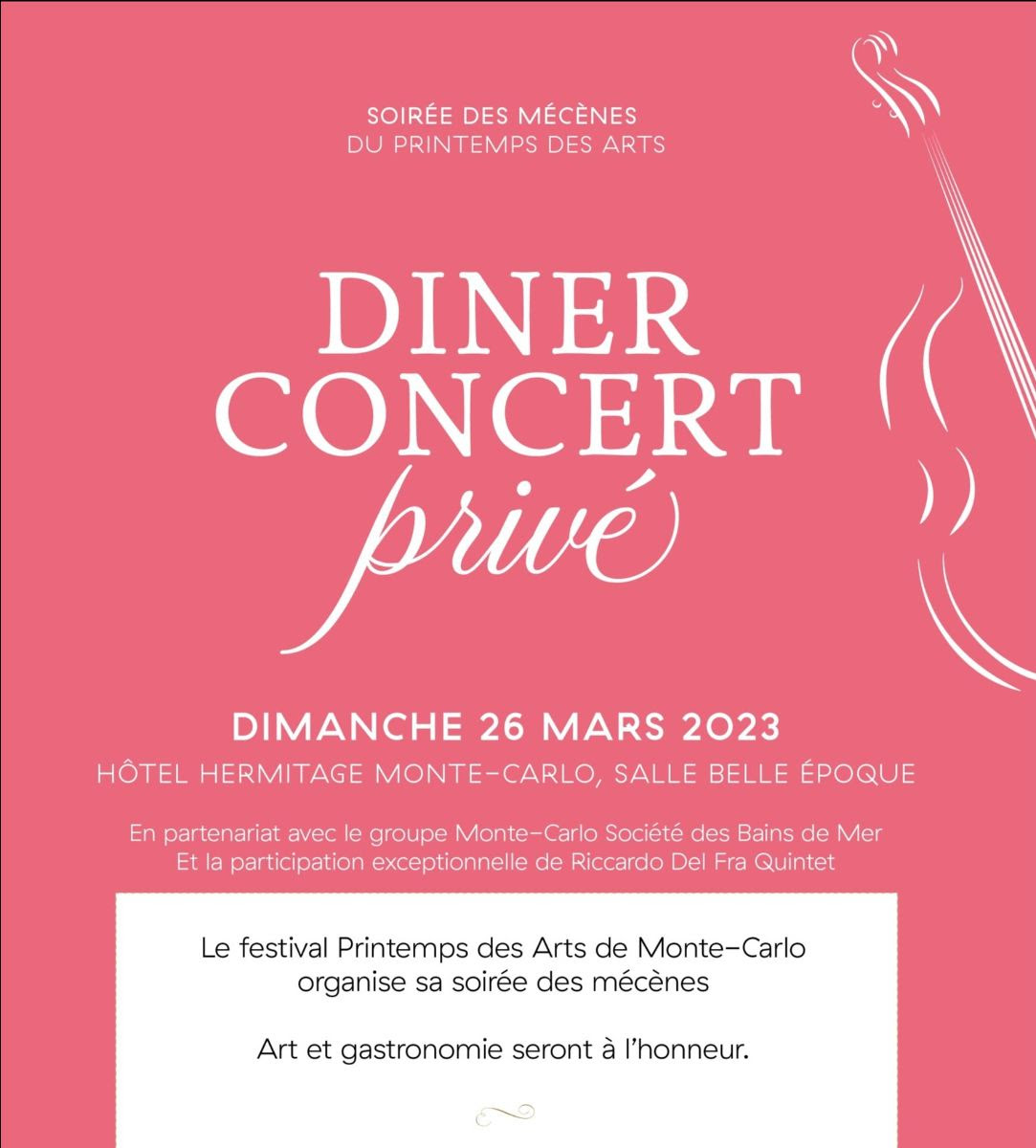 SOIRÉE DES MÉCÈNES
DU PRINTEMPS DES ARTS

DINER
CONCERT
privé

DIMANCHE 26 MARS 2023

HÔTEL HERMITAGE MONTE-CARLO, SALLE BELLE ÉPOQUE

En partenariat avec le groupe Monte-Carlo Société des Bains de Mer
Et la participation exceptionnelle de Riccardo Del Fra Quintet

Le festival Printemps des Arts de Monte-Carlo organise sa soirée des mécènes

Art et gastronomie seront à l'honneur.